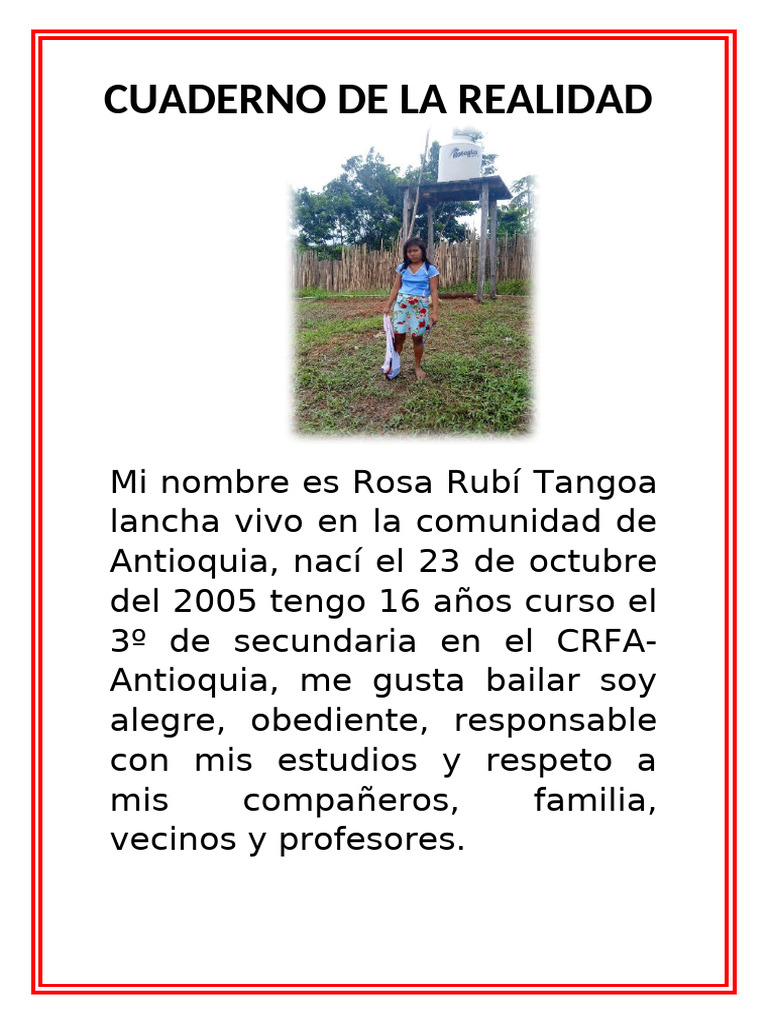 CUADERNO DE LA REALIDAD

Mi nombre es Rosa Rubí Tangoa lancha vivo en la comunidad de Antioquia, nací el 23 de octubre del 2005 tengo 16 años curso el 3º de secundaria en el CRFA-Antioquia, me gusta bailar soy alegre, obediente, responsable con mis estudios y respeto a mis compañeros, familia, vecinos y profesores.